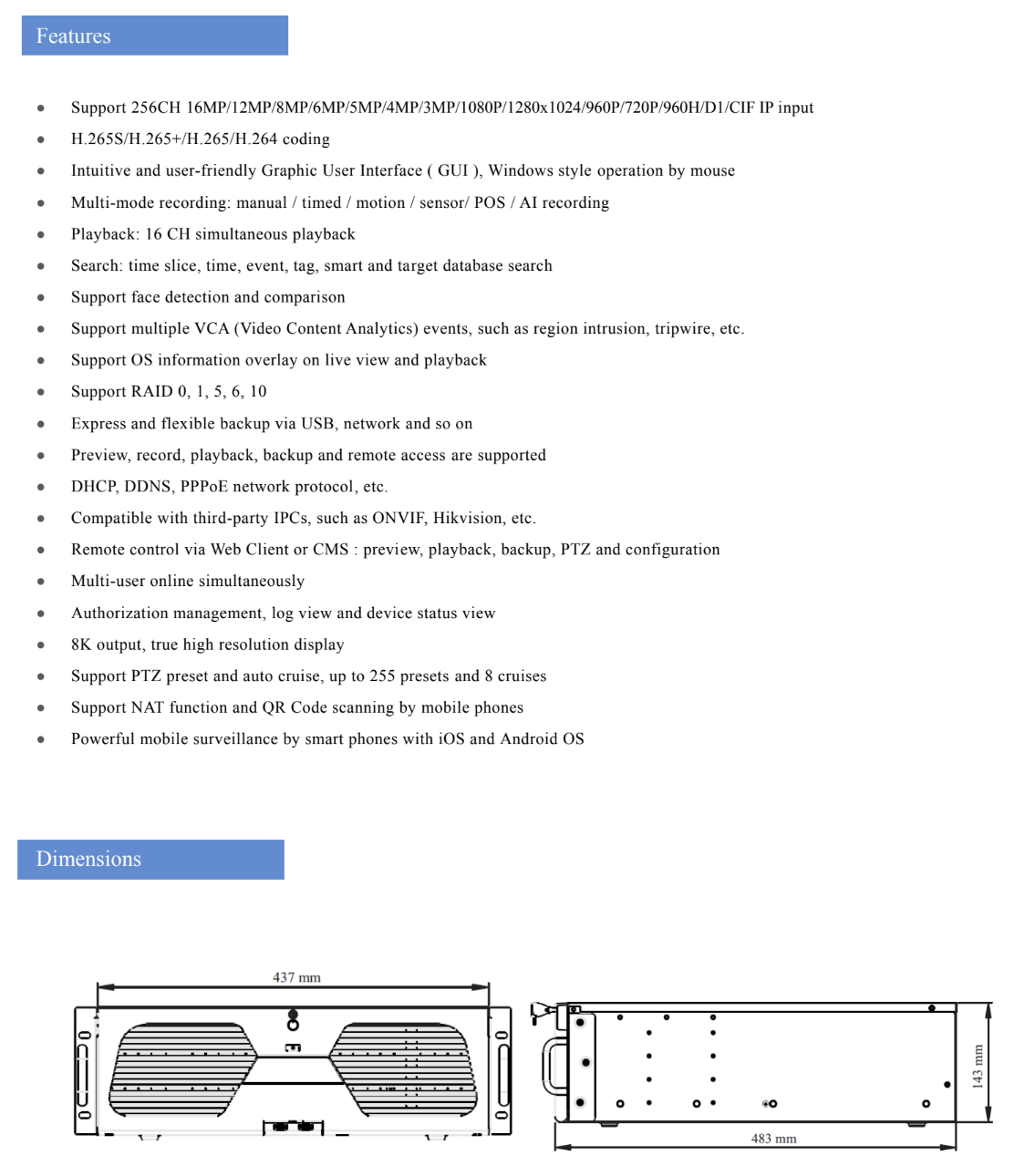 Features

• Support 256CH 16MP/12MP/8MP/6MP/5MP/4MP/3MP/1080P/1280x1024/960P/720P/960H/D1/CIF IP input
• H.265S/H.265+/H.265/H.264 coding
• Intuitive and user-friendly Graphic User Interface ( GUI ), Windows style operation by mouse
• Multi-mode recording: manual / timed / motion / sensor/ POS / AI recording
• Playback: 16 CH simultaneous playback
• Search: time slice, time, event, tag, smart and target database search
• Support face detection and comparison
• Support multiple VCA (Video Content Analytics) events, such as region intrusion, tripwire, etc.
• Support OS information overlay on live view and playback
• Support RAID 0, 1, 5, 6, 10
• Express and flexible backup via USB, network and so on
• Preview, record, playback, backup and remote access are supported
• DHCP, DDNS, PPPoE network protocol, etc.
• Compatible with third-party IPCs, such as ONVIF, Hikvision, etc.
• Remote control via Web Client or CMS : preview, playback, backup, PTZ and configuration
• Multi-user online simultaneously
• Authorization management, log view and device status view
• 8K output, true high resolution display
• Support PTZ preset and auto cruise, up to 255 presets and 8 cruises
• Support NAT function and QR Code scanning by mobile phones
• Powerful mobile surveillance by smart phones with iOS and Android OS

Dimensions

437 mm

143 mm

483 mm